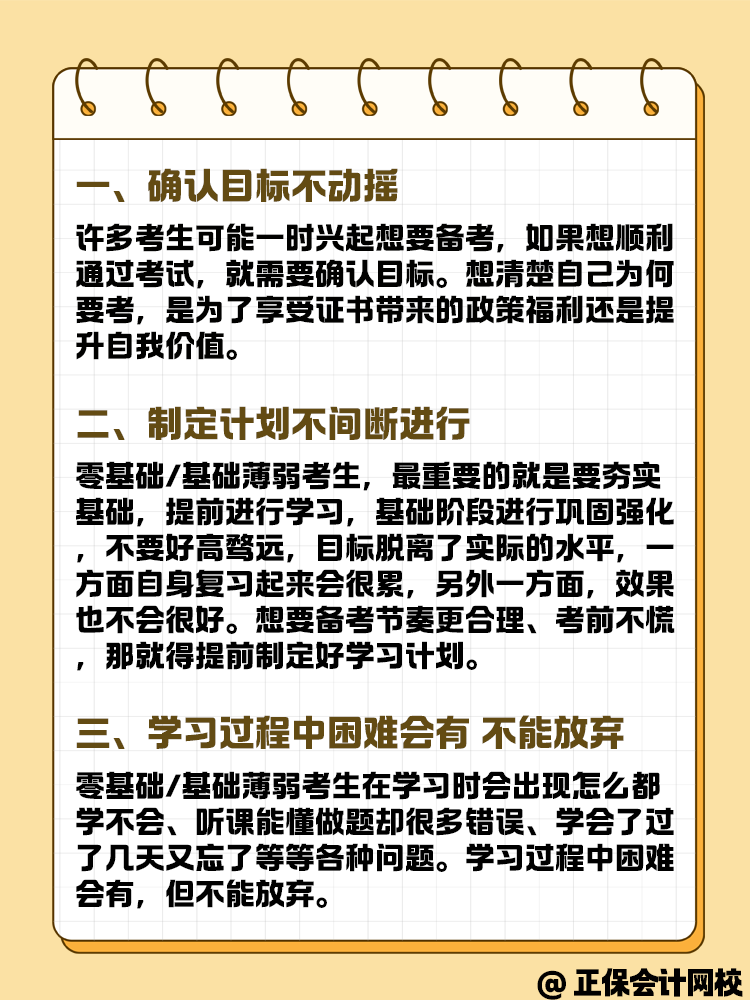 一、确认目标不动摇

许多考生可能一时兴起想要备考，如果想顺利通过考试，就需要确认目标。想清楚自己为何要考，是为了享受证书带来的政策福利还是提升自我价值。

二、制定计划不间断进行

零基础/基础薄弱考生，最重要的就是要夯实基础，提前进行学习，基础阶段进行巩固强化，不要好高骛远，目标脱离了实际的水平，一方面自身复习起来会很累，另外一方面，效果也不会很好。想要备考节奏更合理、考前不慌，那就得提前制定好学习计划。

三、学习过程中困难会有 不能放弃

零基础/基础薄弱考生在学习时会出现怎么都学不会、听课能懂做题却很多错误、学会了过了几天又忘了等等各种问题。学习过程中困难会有，但不能放弃。

@ 正保会计网校